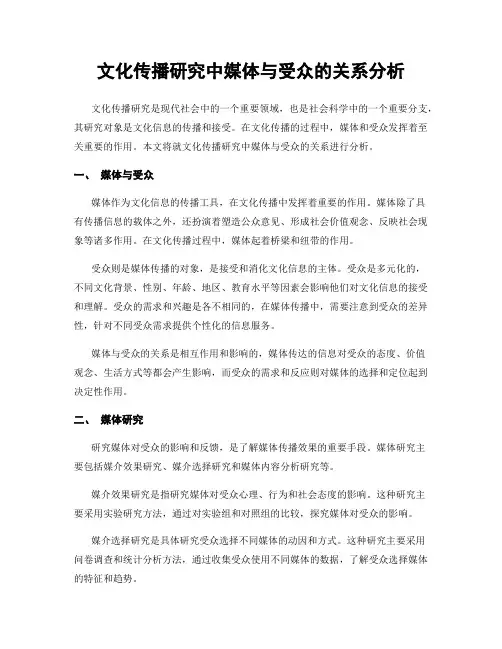 文化传播研究中媒体与受众的关系分析

文化传播研究是现代社会中的一个重要领域，也是社会科学中的一个重要分支，其研究对象是文化信息的传播和接受。在文化传播的过程中，媒体和受众发挥着至关重要的作用。本文将就文化传播研究中媒体与受众的关系进行分析。

一、 媒体与受众

媒体作为文化信息的传播工具，在文化传播中发挥着重要的作用。媒体除了具有传播信息的载体之外，还扮演着塑造公众意见、形成社会价值观念、反映社会现象等诸多作用。在文化传播过程中，媒体起着桥梁和纽带的作用。

受众则是媒体传播的对象，是接受和消化文化信息的主体。受众是多元化的，不同文化背景、性别、年龄、地区、教育水平等因素会影响他们对文化信息的接受和理解。受众的需求和兴趣是各不相同的，在媒体传播中，需要注意到受众的差异性，针对不同受众需求提供个性化的信息服务。

媒体与受众的关系是相互作用和影响的，媒体传达的信息对受众的态度、价值观念、生活方式等都会产生影响，而受众的需求和反应则对媒体的选择和定位起到决定性作用。

二、 媒体研究

研究媒体对受众的影响和反馈，是了解媒体传播效果的重要手段。媒体研究主要包括媒介效果研究、媒介选择研究和媒体内容分析研究等。

媒介效果研究是指研究媒体对受众心理、行为和社会态度的影响。这种研究主要采用实验研究方法，通过对实验组和对照组的比较，探究媒体对受众的影响。

媒介选择研究是具体研究受众选择不同媒体的动因和方式。这种研究主要采用问卷调查和统计分析方法，通过收集受众使用不同媒体的数据，了解受众选择媒体的特征和趋势。